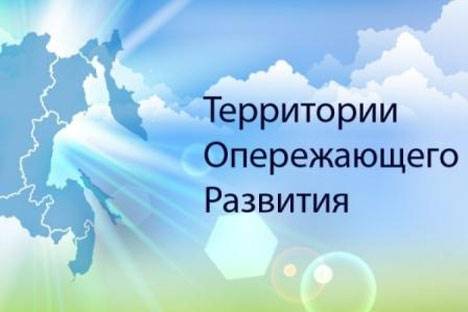 Территории
Опережающего
Развития